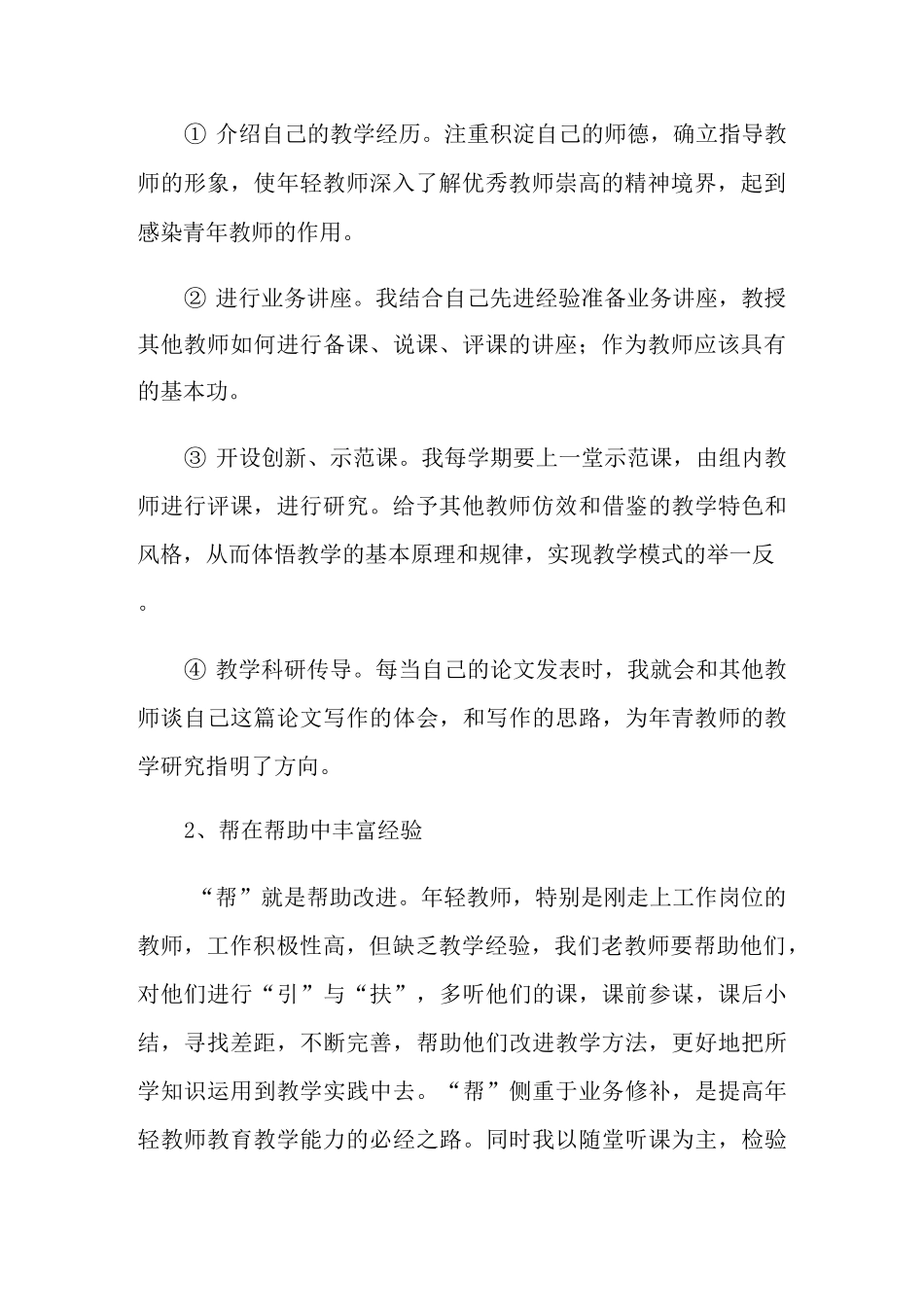 ① 介绍自己的教学经历。注重积淀自己的师德，确立指导教师的形象，使年轻教师深入了解优秀教师崇高的精神境界，起到感染青年教师的作用。

② 进行业务讲座。我结合自己先进经验准备业务讲座，教授其他教师如何进行备课、说课、评课的讲座；作为教师应该具有的基本功。

③ 开设创新、示范课。我每学期要上一堂示范课，由组内教师进行评课，进行研究。给予其他教师仿效和借鉴的教学特色和风格，从而体悟教学的基本原理和规律，实现教学模式的举一反。

④ 教学科研传导。每当自己的论文发表时，我就会和其他教师谈自己这篇论文写作的体会，和写作的思路，为年青教师的教学研究指明了方向。

2、帮在帮助中丰富经验

“帮”就是帮助改进。年轻教师，特别是刚走上工作岗位的教师，工作积极性高，但缺乏教学经验，我们老教师要帮助他们，对他们进行“引”与“扶”，多听他们的课，课前参谋，课后小结，寻找差距，不断完善，帮助他们改进教学方法，更好地把所学知识运用到教学实践中去。“帮”侧重于业务修补，是提高年轻教师教育教学能力的必经之路。同时我以随堂听课为主，检验